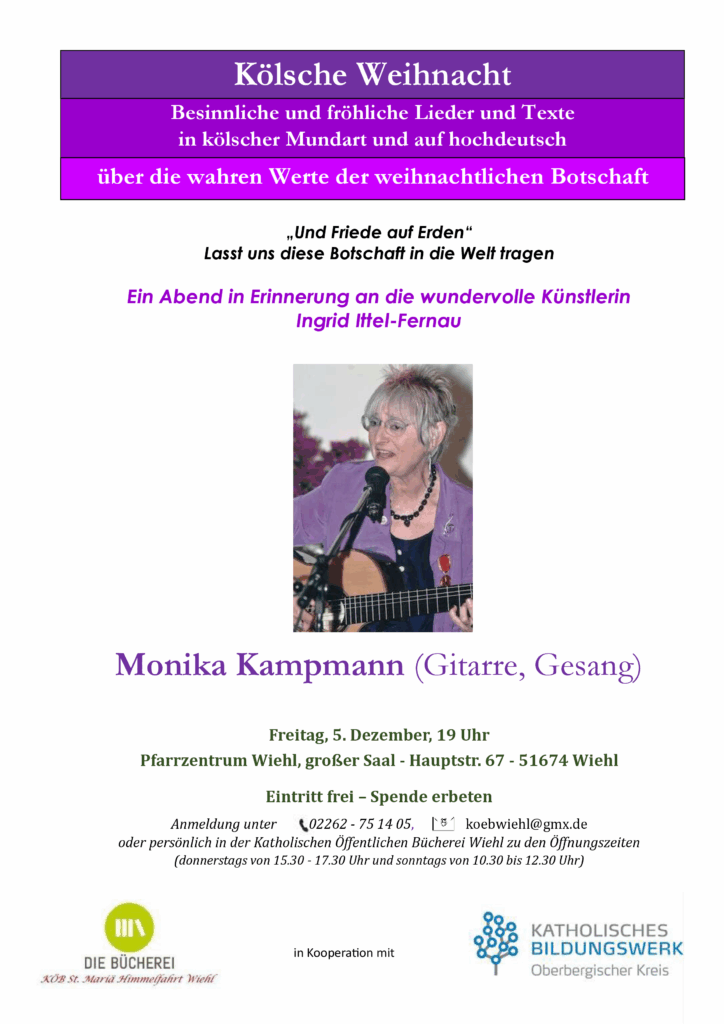 Kölsche Weihnacht

Besinnliche und fröhliche Lieder und Texte in kölscher Mundart und auf hochdeutsch

über die wahren Werte der weihnachtlichen Botschaft

„Und Friede auf Erden“
Lasst uns diese Botschaft in die Welt tragen

Ein Abend in Erinnerung an die wundervolle Künstlerin Ingrid Ittel-Fernau

Monika Kampmann (Gitarre, Gesang)

Freitag, 5. Dezember, 19 Uhr

Pfarrzentrum Wiehl, großer Saal - Hauptstr. 67 - 51674 Wiehl

Eintritt frei – Spende erbeten

Anmeldung unter 02262 - 75 14 05, koebwiehl@gmx.de
oder persönlich in der Katholischen Öffentlichen Bücherei Wiehl zu den Öffnungszeiten
(donnerstags von 15.30 - 17.30 Uhr und sonntags von 10.30 bis 12.30 Uhr)

DIE BÜCHEREI
KÖB St. Mariä Himmelfahrt Wiehl

in Kooperation mit

KATHOLISCHES
BILDUNGSWERK
Oberbergischer Kreis